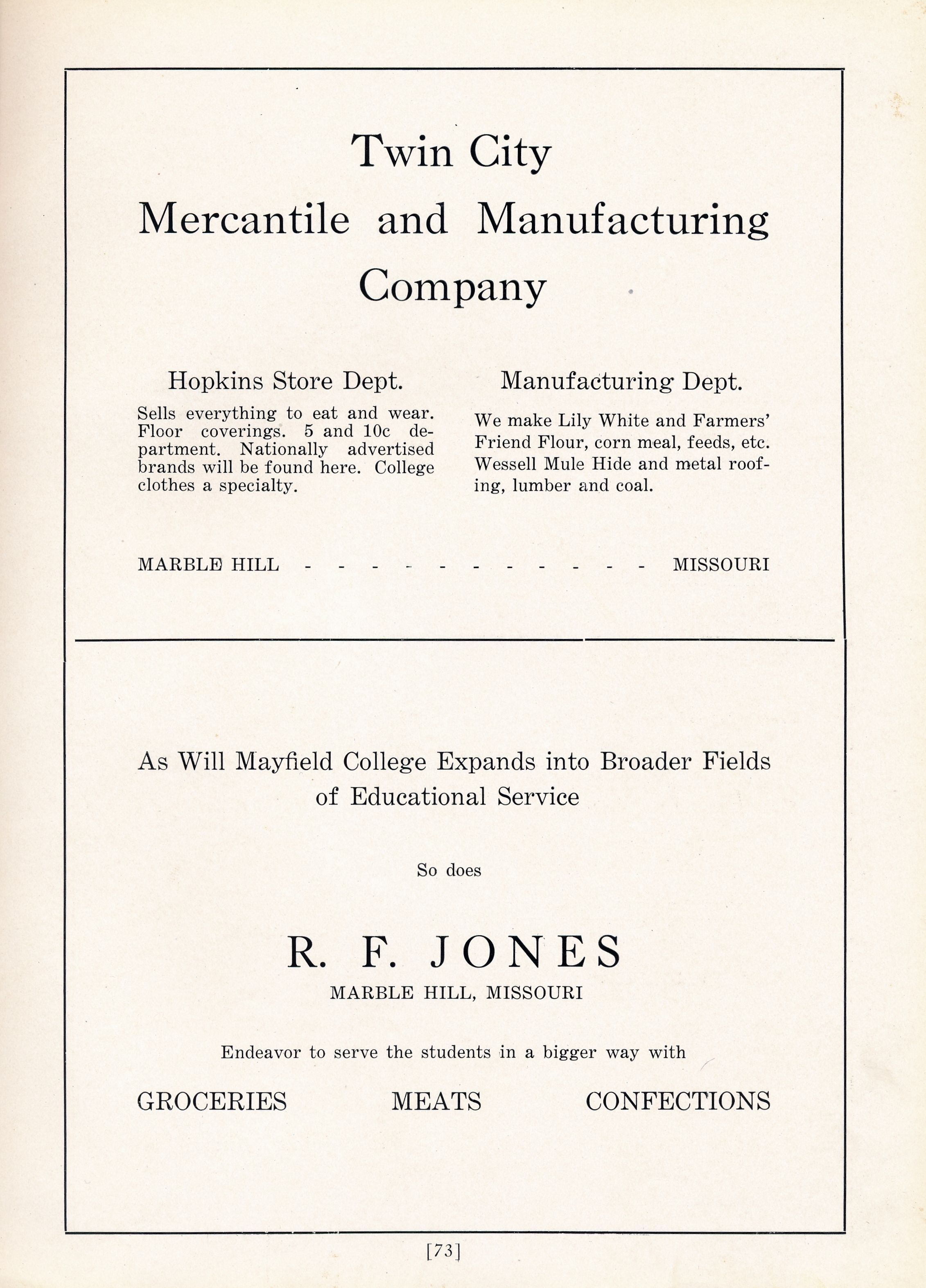 Twin City
Mercantile and Manufacturing
Company

Hopkins Store Dept.

Sells everything to eat and wear. Floor coverings. 5 and 10c department. Nationally advertised brands will be found here. College clothes a specialty.

Manufacturing Dept.

We make Lily White and Farmers' Friend Flour, corn meal, feeds, etc. Wessell Mule Hide and metal roofing, lumber and coal.

MARBLE HILL - - - - - - - - - - - MISSOURI

As Will Mayfield College Expands into Broader Fields of Educational Service

So does

R. F. JONES
MARBLE HILL, MISSOURI

Endeavor to serve the students in a bigger way with

GROCERIES MEATS CONFECTIONS

[73]